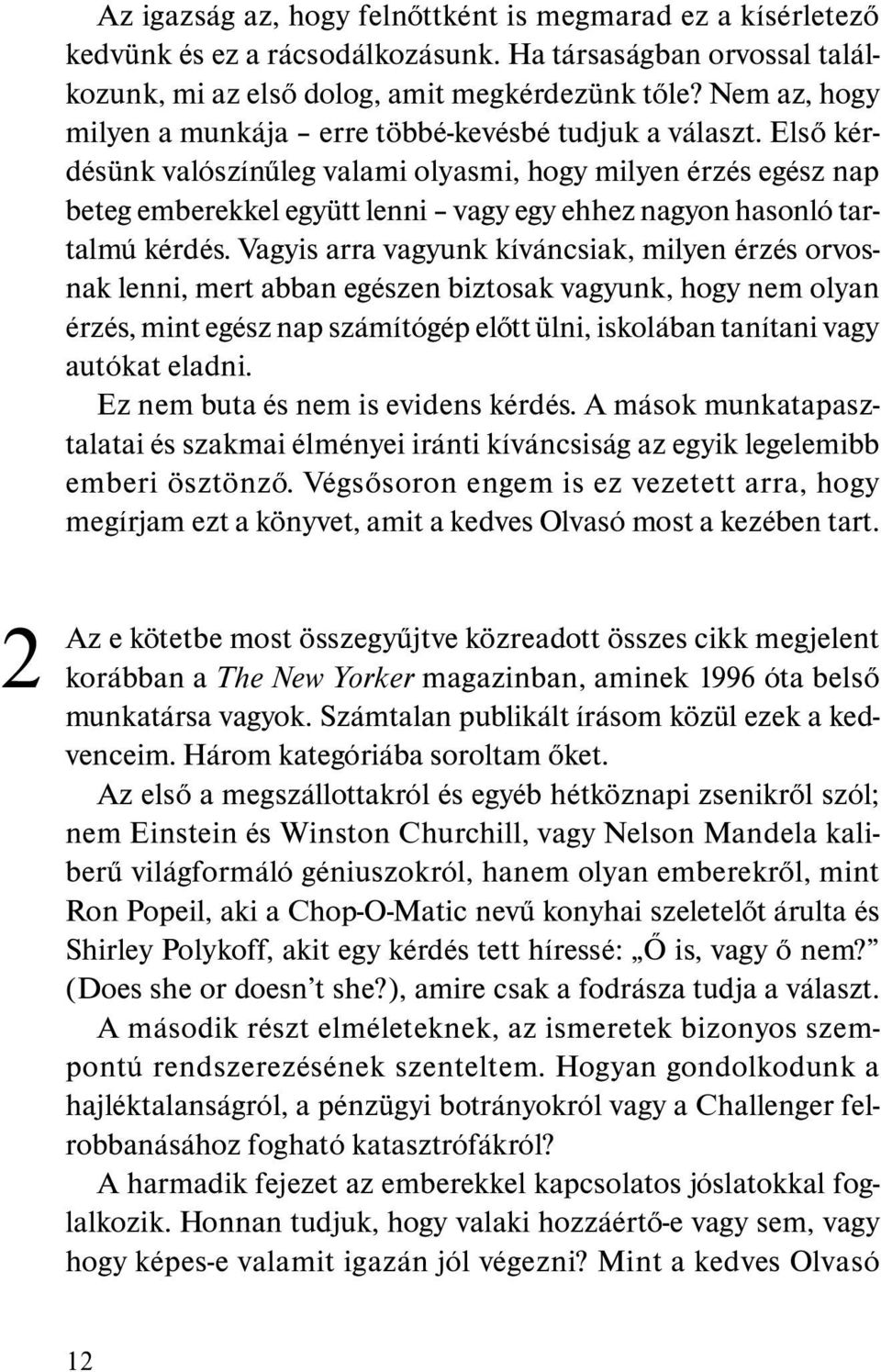 Az igazság az, hogy felnőttként is megmarad ez a kísérletező kedvünk és ez a rácsodálkozásunk. Ha társaságban orvossal találkozunk, mi az első dolog, amit megkérdezünk tőle? Nem az, hogy milyen a munkája – erre többé-kevésbé tudjuk a választ. Első kérdésünk valószínűleg valami olyasmi, hogy milyen érzés egész nap beteg emberekkel együtt lenni – vagy egy ehhez nagyon hasonló tartalmú kérdés. Vagyis arra vagyunk kíváncsiak, milyen érzés orvosnak lenni, mert abban egészen biztosak vagyunk, hogy nem olyan érzés, mint egész nap számítógép előtt ülni, iskolában tanítani vagy autókat eladni.

Ez nem buta és nem is evidens kérdés. A mások munkatapasztalatai és szakmai élményei iránti kíváncsiság az egyik legelemibb emberi ösztönző. Végsősoron engem is ez vezetett arra, hogy megírjam ezt a könyvet, amit a kedves Olvasó most a kezében tart.

2

Az e kötetbe most összegyűjtve közreadott összes cikk megjelent korábban a The New Yorker magazinban, aminek 1996 óta belső munkatársa vagyok. Számtalan publikált írásom közül ezek a kedvenceim. Három kategóriába soroltam őket.

Az első a megszállottakról és egyéb hétköznapi zsenikről szól; nem Einstein és Winston Churchill, vagy Nelson Mandela kaliberű világformáló géniuszokról, hanem olyan emberekről, mint Ron Popeil, aki a Chop-O-Matic nevű konyhai szeletelőt árulta és Shirley Polykoff, akit egy kérdés tett híressé: „Ő is, vagy ő nem?” (Does she or doesn’t she?), amire csak a fodrásza tudja a választ.

A második részt elméleteknek, az ismeretek bizonyos szempontú rendszerezésének szenteltem. Hogyan gondolkodunk a hajléktalanságról, a pénzügyi botrányokról vagy a Challenger felrobbanásához fogható katasztrófákról?

A harmadik fejezet az emberekkel kapcsolatos jóslatokkal foglalkozik. Honnan tudjuk, hogy valaki hozzáértő-e vagy sem, vagy hogy képes-e valamit igazán jól végezni? Mint a kedves Olvasó

12